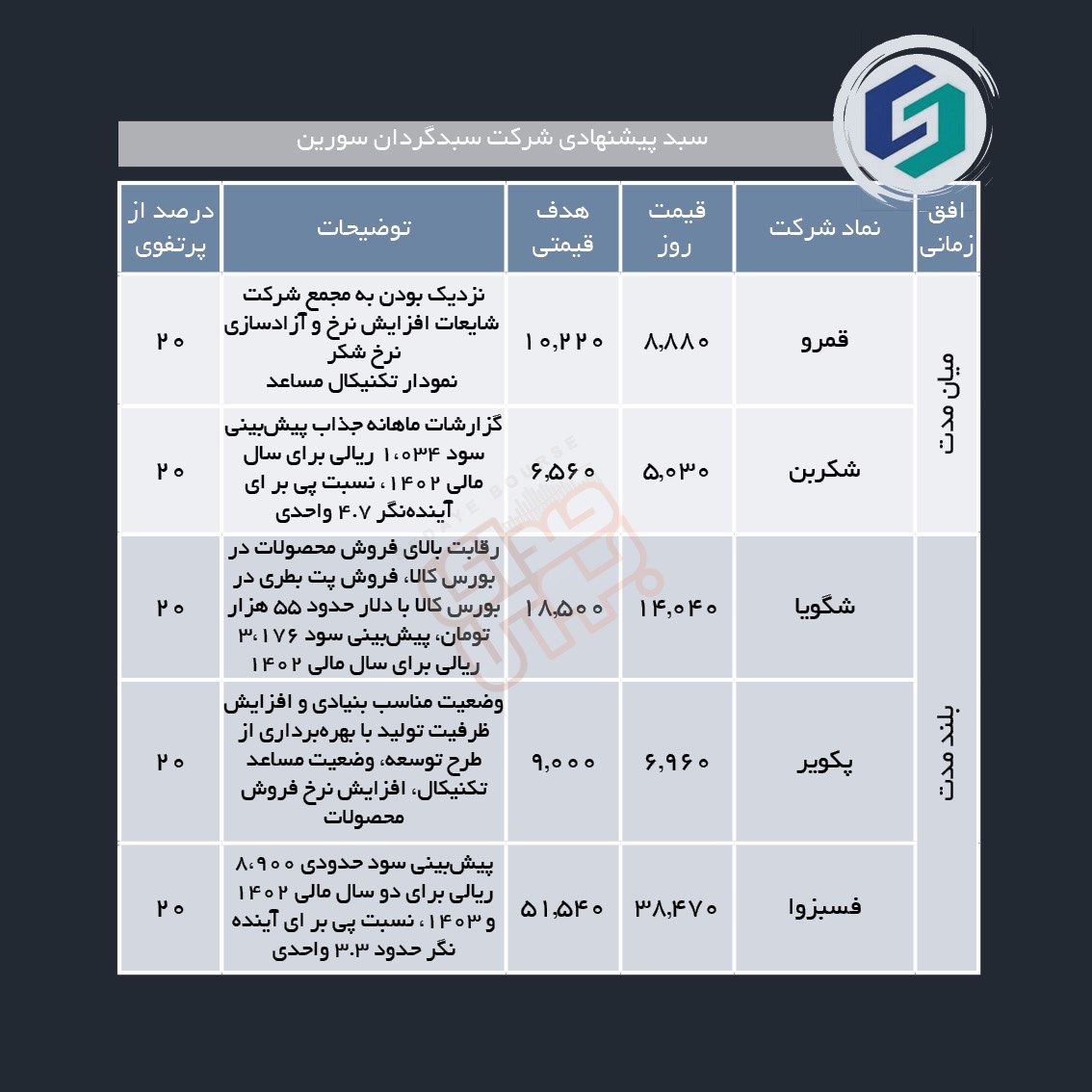 سبد پیشنهادی شرکت سبدگردان سورین

| افق زمانی | نماد شرکت | قیمت روز | هدف قیمتی | توضیحات | درصد از پرتفوی |
|---|---|---|---|---|---|
| میان مدت | قمرو | ۸,۸۸۰ | ۱۰,۲۲۰ | نزدیک بودن به مجمع شرکت شایعات افزایش نرخ و آزادسازی نرخ شکر نمودار تکنیکال مساعد | ۲۰ |
| میان مدت | شکربن | ۵,۰۳۰ | ۶,۵۶۰ | گزارشات ماهانه جذاب پیش‌بینی سود ۱،۰۳۴ ریالی برای سال مالی ۱۴۰۲ ، نسبت پی بر ای آینده‌نگر ۴.۷ واحدی | ۲۰ |
| بلند مدت | شگویا | ۱۴,۰۴۰ | ۱۸,۵۰۰ | رقابت بالای فروش محصولات در بورس کالا، فروش پت بطری در بورس کالا با دلار حدود ۵۵ هزار تومان، پیش‌بینی سود ۳،۱۷۶ ریالی برای سال مالی ۱۴۰۲ | ۲۰ |
| بلند مدت | پکویر | ۶,۹۶۰ | ۹,۰۰۰ | وضعیت مناسب بنیادی و افزایش ظرفیت تولید با بهره‌برداری از طرح توسعه، وضعیت مساعد تکنیکال، افزایش نرخ فروش محصولات | ۲۰ |
| بلند مدت | فسبزوا | ۳۸,۴۷۰ | ۵۱,۵۴۰ | پیش‌بینی سود حدودی ۸،۹۰۰ ریالی برای دو سال مالی ۱۴۰۲ و ۱۴۰۳ ، نسبت پی بر ای آینده نگر حدود ۳.۳ واحدی | ۲۰ |